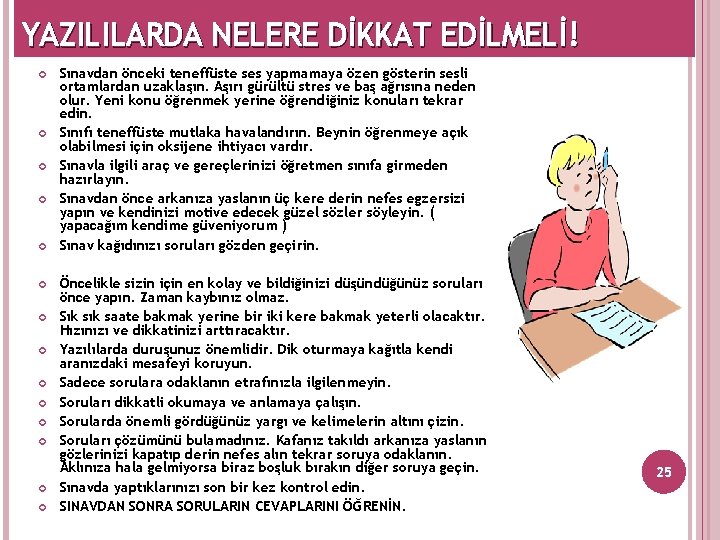 YAZILILARDA NELERE DİKKAT EDİLMELİ!

Sınavdan önceki teneffüste ses yapmamaya özen gösterin sesli ortamlardan uzaklaşın. Aşırı gürültü stres ve baş ağrısına neden olur. Yeni konu öğrenmek yerine öğrendiğiniz konuları tekrar edin.

Sınıfı teneffüste mutlaka havalandırın. Beynin öğrenmeye açık olabilmesi için oksijene ihtiyacı vardır.

Sınavla ilgili araç ve gereçlerinizi öğretmen sınıfa girmeden hazırlayın.

Sınavdan önce arkanıza yaslanın üç kere derin nefes egzersizi yapın ve kendinizi motive edecek güzel sözler söyleyin. ( yapacağım kendime güveniyorum )

Sınav kağıdınızı soruları gözden geçirin.

Öncelikle sizin için en kolay ve bildiğinizi düşündüğünüz soruları önce yapın. Zaman kaybınız olmaz.

Sık sık saate bakmak yerine bir iki kere bakmak yeterli olacaktır. Hızınızı ve dikkatinizi arttıracaktır.

Yazılılarda duruşunuz önemlidir. Dik oturmaya kağıtla kendi aranızdaki mesafeyi koruyun.

Sadece sorulara odaklanın etrafınızla ilgilenmeyin.

Soruları dikkatli okumaya ve anlamaya çalışın.

Sorularda önemli gördüğünüz yargı ve kelimelerin altını çizin.

Soruları çözümünü bulamadınız. Kafanız takıldı arkanıza yaslanın gözlerinizi kapatıp derin nefes alın tekrar soruya odaklanın. Aklınıza hala gelmiyorsa biraz boşluk bırakın diğer soruya geçin.

Sınavda yaptıklarınızı son bir kez kontrol edin.

SINAVDAN SONRA SORULARIN CEVAPLARINI ÖĞRENİN.

25